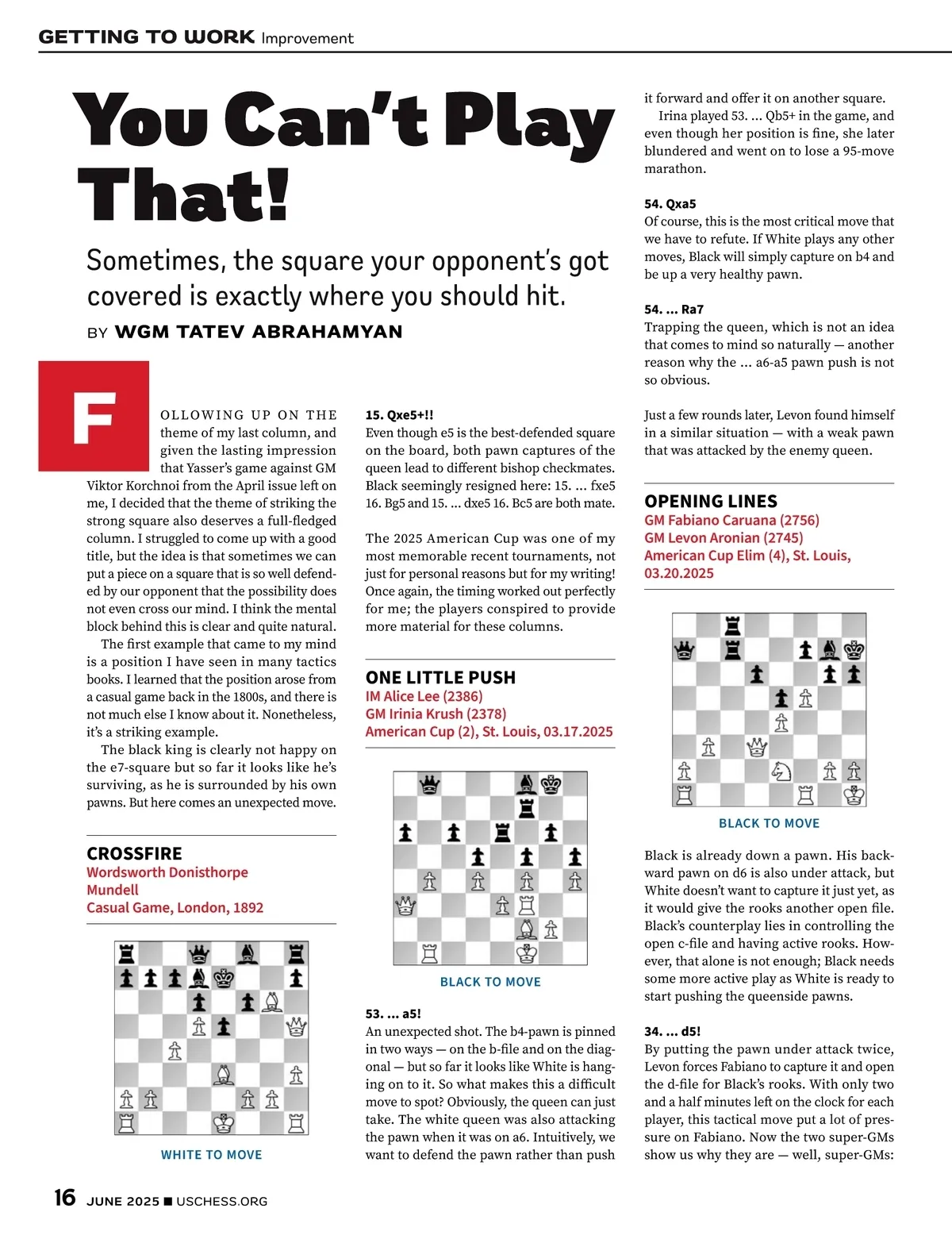 GETTING TO WORK Improvement

You Can't Play That!

Sometimes, the square your opponent's got covered is exactly where you should hit.

BY WGM TATEV ABRAHAMYAN

FOLLOWING UP ON THE theme of my last column, and given the lasting impression that Yasser's game against GM Viktor Korchnoi from the April issue left on me, I decided that the theme of striking the strong square also deserves a full-fledged column. I struggled to come up with a good title, but the idea is that sometimes we can put a piece on a square that is so well defended by our opponent that the possibility does not even cross our mind. I think the mental block behind this is clear and quite natural.

The first example that came to my mind is a position I have seen in many tactics books. I learned that the position arose from a casual game back in the 1800s, and there is not much else I know about it. Nonetheless, it's a striking example.

The black king is clearly not happy on the e7-square but so far it looks like he's surviving, as he is surrounded by his own pawns. But here comes an unexpected move.

CROSSFIRE
Wordsworth Donisthorpe
Mundell
Casual Game, London, 1892

WHITE TO MOVE

15. Qxe5+!!
Even though e5 is the best-defended square on the board, both pawn captures of the queen lead to different bishop checkmates. Black seemingly resigned here: 15. ... fxe5 16. Bg5 and 15. ... dxe5 16. Bc5 are both mate.

The 2025 American Cup was one of my most memorable recent tournaments, not just for personal reasons but for my writing! Once again, the timing worked out perfectly for me; the players conspired to provide more material for these columns.

ONE LITTLE PUSH
IM Alice Lee (2386)
GM Irinia Krush (2378)
American Cup (2), St. Louis, 03.17.2025

BLACK TO MOVE

53. ... a5!
An unexpected shot. The b4-pawn is pinned in two ways — on the b-file and on the diagonal — but so far it looks like White is hanging on to it. So what makes this a difficult move to spot? Obviously, the queen can just take. The white queen was also attacking the pawn when it was on a6. Intuitively, we want to defend the pawn rather than push it forward and offer it on another square.

Irina played 53. ... Qb5+ in the game, and even though her position is fine, she later blundered and went on to lose a 95-move marathon.

54. Qxa5
Of course, this is the most critical move that we have to refute. If White plays any other moves, Black will simply capture on b4 and be up a very healthy pawn.

54. ... Ra7
Trapping the queen, which is not an idea that comes to mind so naturally — another reason why the ... a6-a5 pawn push is not so obvious.

Just a few rounds later, Levon found himself in a similar situation — with a weak pawn that was attacked by the enemy queen.

OPENING LINES
GM Fabiano Caruana (2756)
GM Levon Aronian (2745)
American Cup Elim (4), St. Louis, 03.20.2025

BLACK TO MOVE

Black is already down a pawn. His backward pawn on d6 is also under attack, but White doesn't want to capture it just yet, as it would give the rooks another open file. Black's counterplay lies in controlling the open c-file and having active rooks. However, that alone is not enough; Black needs some more active play as White is ready to start pushing the queenside pawns.

34. ... d5!
By putting the pawn under attack twice, Levon forces Fabiano to capture it and open the d-file for Black's rooks. With only two and a half minutes left on the clock for each player, this tactical move put a lot of pressure on Fabiano. Now the two super-GMs show us why they are — well, super-GMs:

16 JUNE 2025 ■ USCHESS.ORG